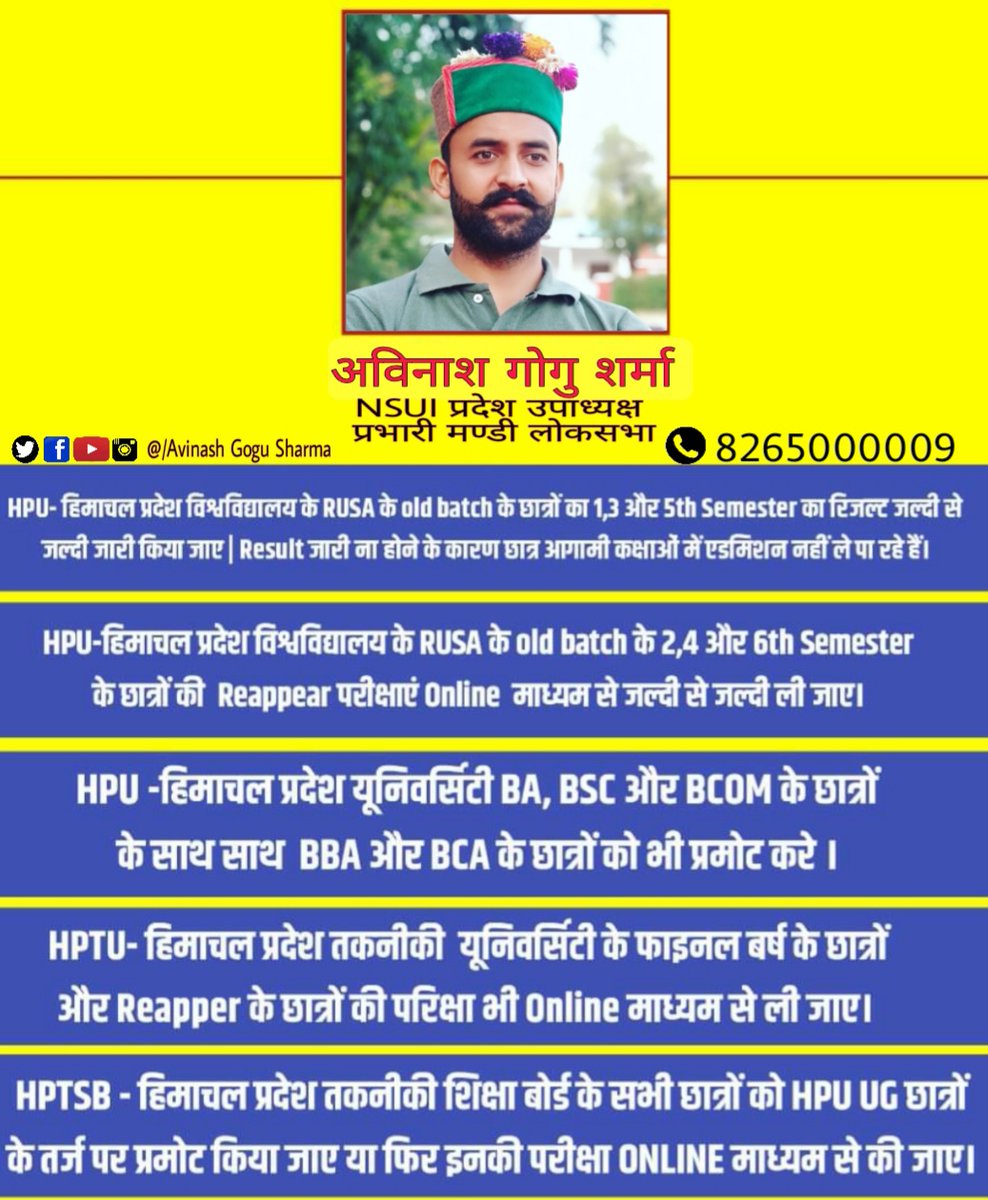 अविनाश गोगु शर्मा
NSUI प्रदेश उपाध्यक्ष
प्रभारी मण्डी लोकसभा

@/Avinash Gogu Sharma

8265000009

HPU- हिमाचल प्रदेश विश्वविद्यालय के RUSA के old batch के छात्रों का 1,3 और 5th Semester का रिजल्ट जल्दी से जल्दी जारी किया जाए | Result जारी ना होने के कारण छात्र आगामी कक्षाओं में एडमिशन नहीं ले पा रहे हैं।

HPU-हिमाचल प्रदेश विश्वविद्यालय के RUSA के old batch के 2,4 और 6th Semester के छात्रों की Reappear परीक्षाएं Online माध्यम से जल्दी से जल्दी ली जाए।

HPU -हिमाचल प्रदेश यूनिवर्सिटी BA, BSC और BCOM के छात्रों के साथ साथ BBA और BCA के छात्रों को भी प्रमोट करे ।

HPTU- हिमाचल प्रदेश तकनीकी यूनिवर्सिटी के फाइनल बर्ष के छात्रों और Reapper के छात्रों की परिक्षा भी Online माध्यम से ली जाए।

HPTSB - हिमाचल प्रदेश तकनीकी शिक्षा बोर्ड के सभी छात्रों को HPU UG छात्रों के तर्ज पर प्रमोट किया जाए या फिर इनकी परीक्षा ONLINE माध्यम से की जाए।